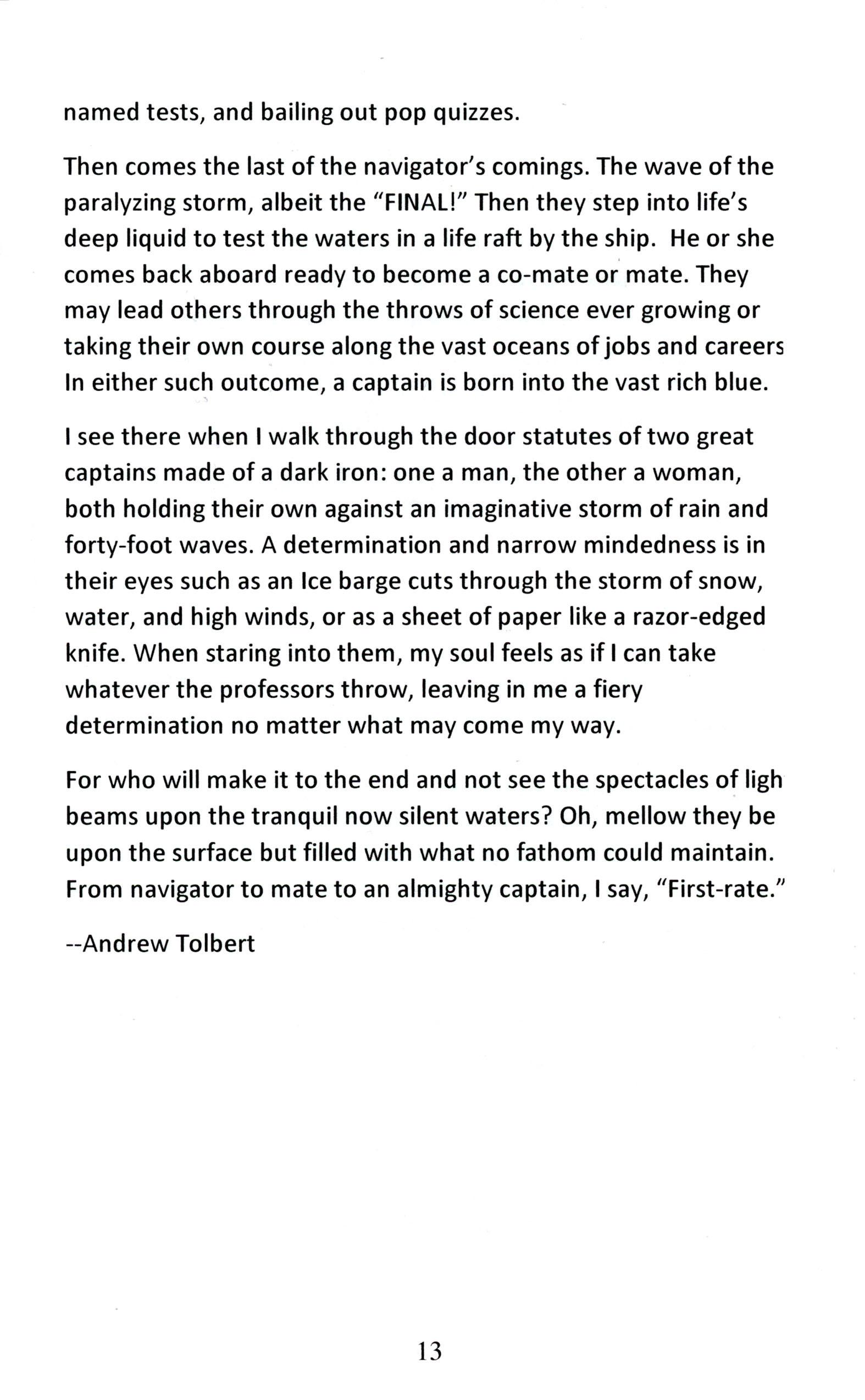 named tests, and bailing out pop quizzes.

Then comes the last of the navigator's comings. The wave of the paralyzing storm, albeit the "FINAL!" Then they step into life's deep liquid to test the waters in a life raft by the ship. He or she comes back aboard ready to become a co-mate or mate. They may lead others through the throws of science ever growing or taking their own course along the vast oceans of jobs and careers In either such outcome, a captain is born into the vast rich blue.

I see there when I walk through the door statutes of two great captains made of a dark iron: one a man, the other a woman, both holding their own against an imaginative storm of rain and forty-foot waves. A determination and narrow mindedness is in their eyes such as an Ice barge cuts through the storm of snow, water, and high winds, or as a sheet of paper like a razor-edged knife. When staring into them, my soul feels as if I can take whatever the professors throw, leaving in me a fiery determination no matter what may come my way.

For who will make it to the end and not see the spectacles of ligh beams upon the tranquil now silent waters? Oh, mellow they be upon the surface but filled with what no fathom could maintain. From navigator to mate to an almighty captain, I say, "First-rate."

--Andrew Tolbert

13